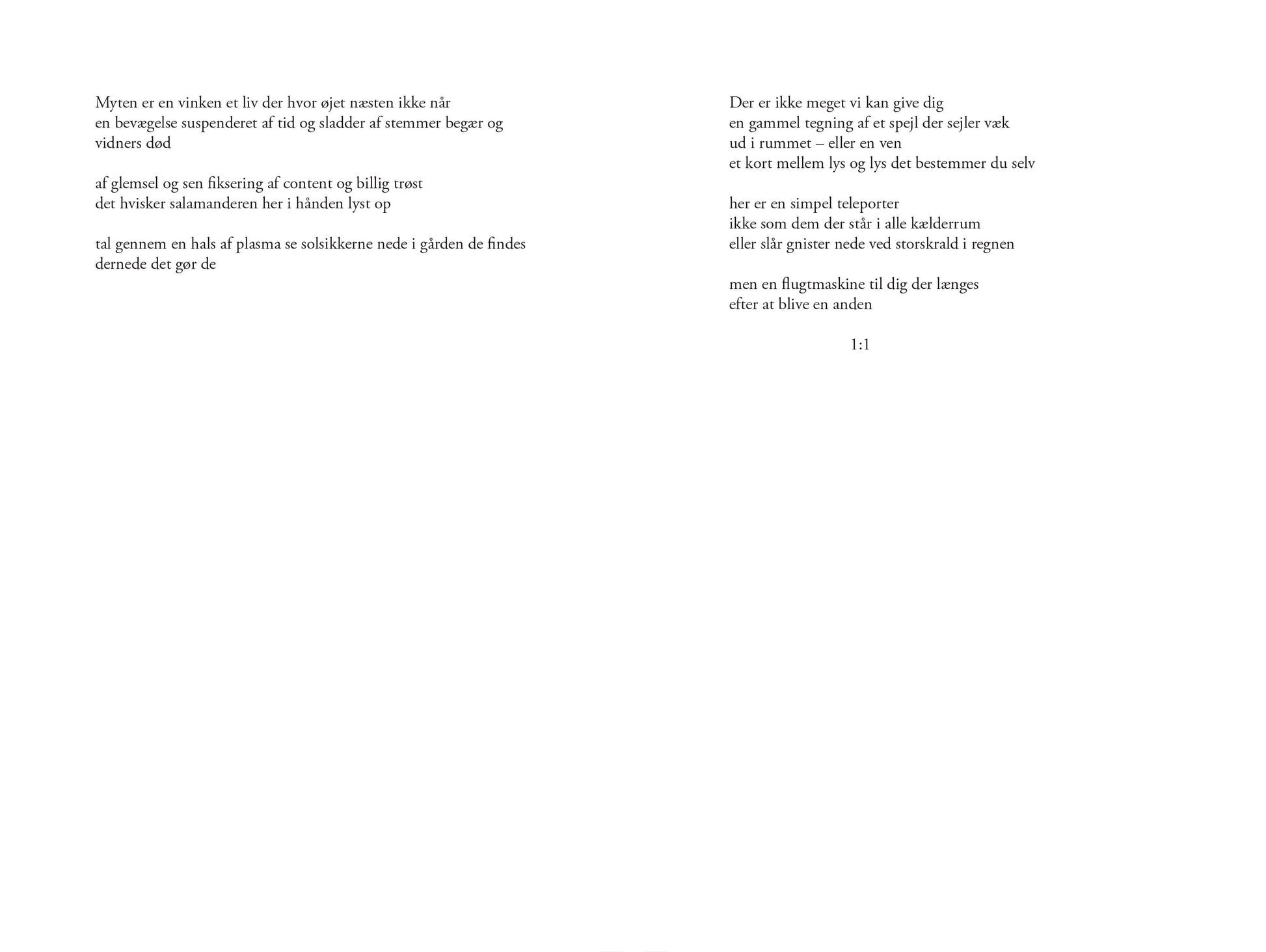 Myten er en vinken et liv der hvor øjet næsten ikke når
en bevægelse suspenderet af tid og sladder af stemmer begær og
vidners død

af glemsel og sen fiksering af content og billig trøst
det hvisker salamanderen her i hånden lyst op

tal gennem en hals af plasma se solsikkerne nede i gården de findes
dernede det gør de

Der er ikke meget vi kan give dig
en gammel tegning af et spejl der sejler væk
ud i rummet – eller en ven
et kort mellem lys og lys det bestemmer du selv

her er en simpel teleporter
ikke som dem der står i alle kælderrum
eller slår gnister nede ved storskrald i regnen

men en flugtmaskine til dig der længes
efter at blive en anden

1:1